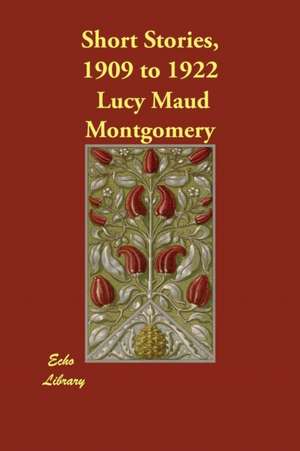 Short Stories, 1909 to 1922
Lucy Maud Montgomery

Echo Library